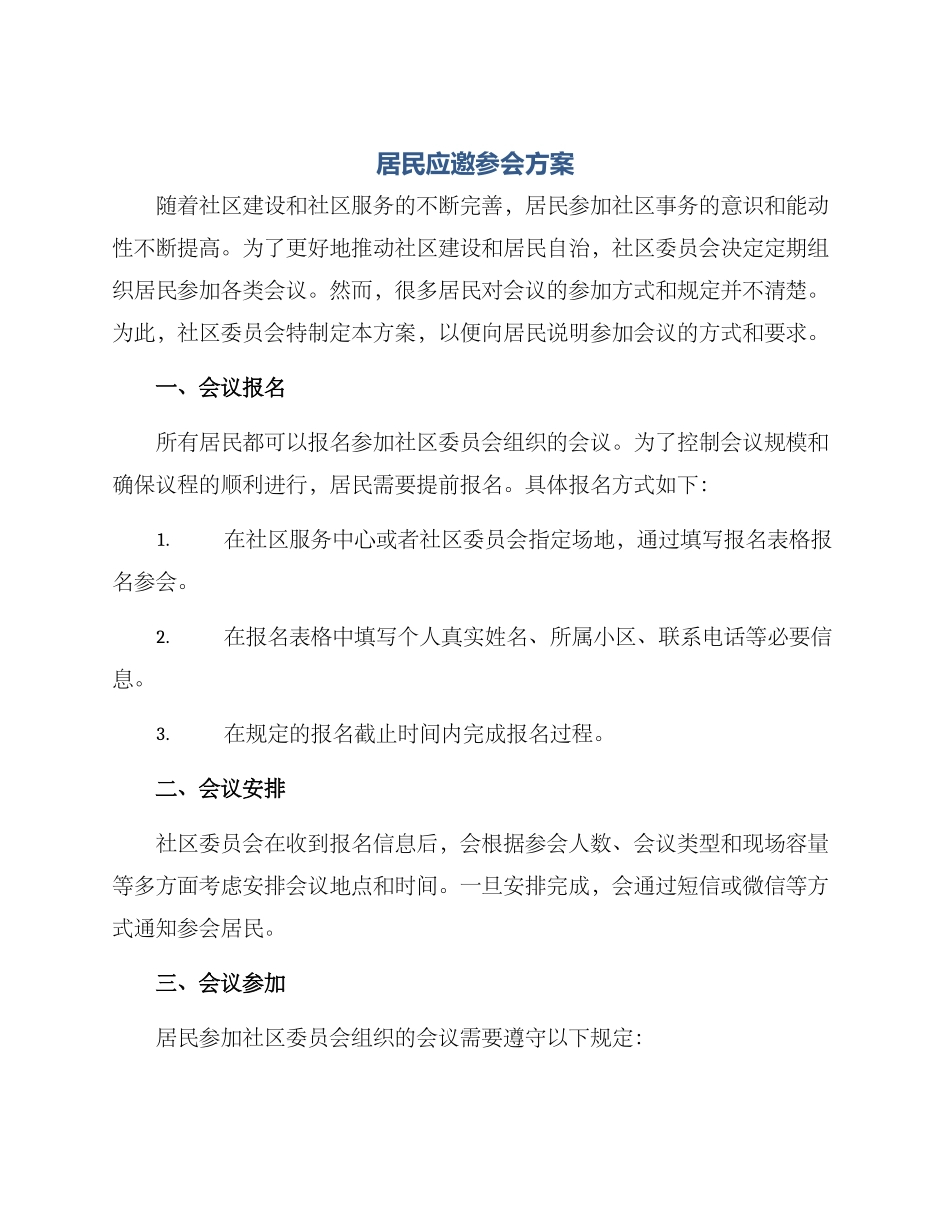 居民应邀参会方案

随着社区建设和社区服务的不断完善，居民参加社区事务的意识和能动性不断提高。为了更好地推动社区建设和居民自治，社区委员会决定定期组织居民参加各类会议。然而，很多居民对会议的参加方式和规定并不清楚。为此，社区委员会特制定本方案，以便向居民说明参加会议的方式和要求。

一、会议报名

所有居民都可以报名参加社区委员会组织的会议。为了控制会议规模和确保议程的顺利进行，居民需要提前报名。具体报名方式如下：

1. 在社区服务中心或者社区委员会指定场地，通过填写报名表格报名参会。

2. 在报名表格中填写个人真实姓名、所属小区、联系电话等必要信息。

3. 在规定的报名截止时间内完成报名过程。

二、会议安排

社区委员会在收到报名信息后，会根据参会人数、会议类型和现场容量等多方面考虑安排会议地点和时间。一旦安排完成，会通过短信或微信等方式通知参会居民。

三、会议参加

居民参加社区委员会组织的会议需要遵守以下规定：